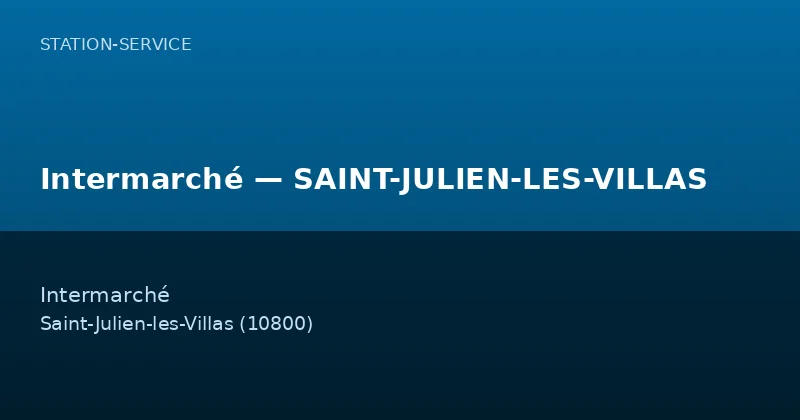 STATION-SERVICE

Intermarché — SAINT-JULIEN-LES-VILLAS

Intermarché
Saint-Julien-les-Villas (10800)